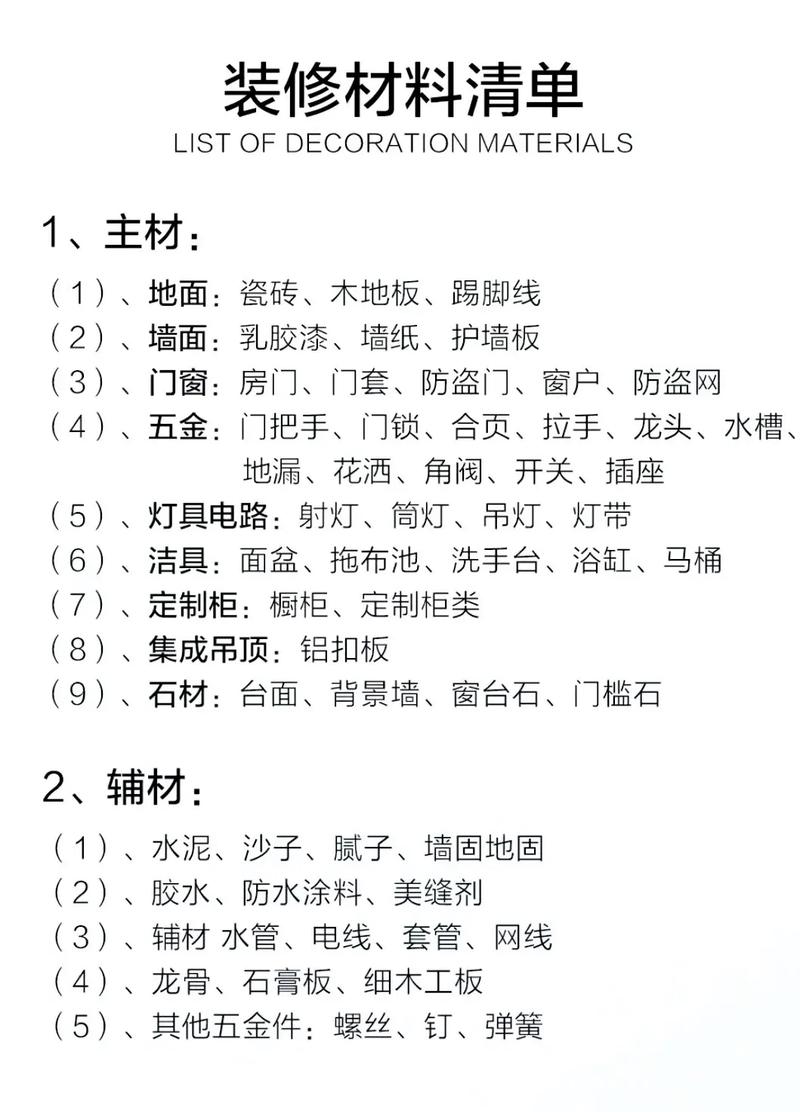 装修材料清单
LIST OF DECORATION MATERIALS

1、主材：

（1）、地面：瓷砖、木地板、踢脚线
（2）、墙面：乳胶漆、墙纸、护墙板
（3）、门窗：房门、门套、防盗门、窗户、防盗网
（4）、五金：门把手、门锁、合页、拉手、龙头、水槽、地漏、花洒、角阀、开关、插座
（5）、灯具电路：射灯、筒灯、吊灯、灯带
（6）、洁具：面盆、拖布池、洗手台、浴缸、马桶
（7）、定制柜：橱柜、定制柜类
（8）、集成吊顶：铝扣板
（9）、石材：台面、背景墙、窗台石、门槛石

2、辅材：

（1）、水泥、沙子、腻子、墙固地固
（2）、胶水、防水涂料、美缝剂
（3）、辅材 水管、电线、套管、网线
（4）、龙骨、石膏板、细木工板
（5）、其他五金件：螺丝、钉、弹簧